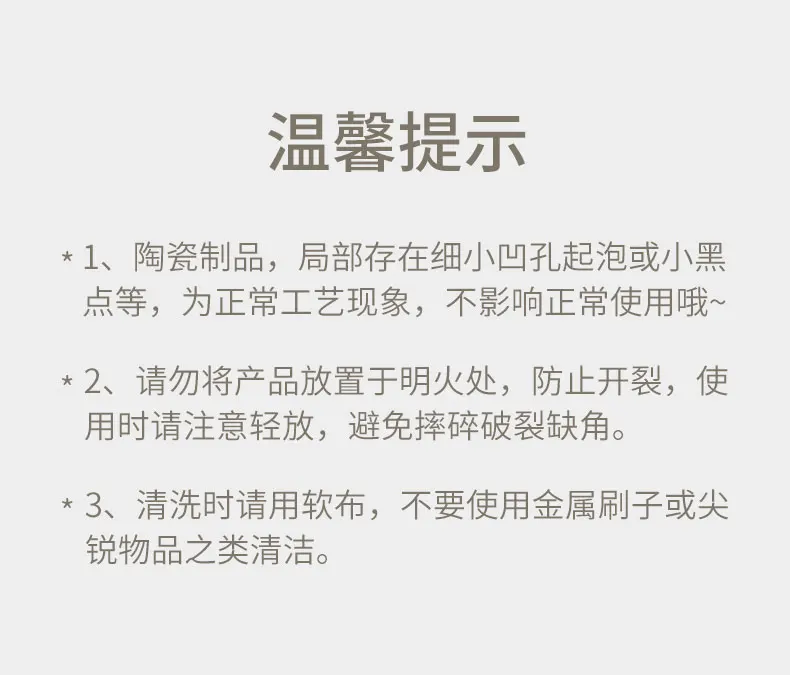 温馨提示

* 1、陶瓷制品，局部存在细小凹孔起泡或小黑点等，为正常工艺现象，不影响正常使用哦~

* 2、请勿将产品放置于明火处，防止开裂，使用时请注意轻放，避免摔碎破裂缺角。

* 3、清洗时请用软布，不要使用金属刷子或尖锐物品之类清洁。